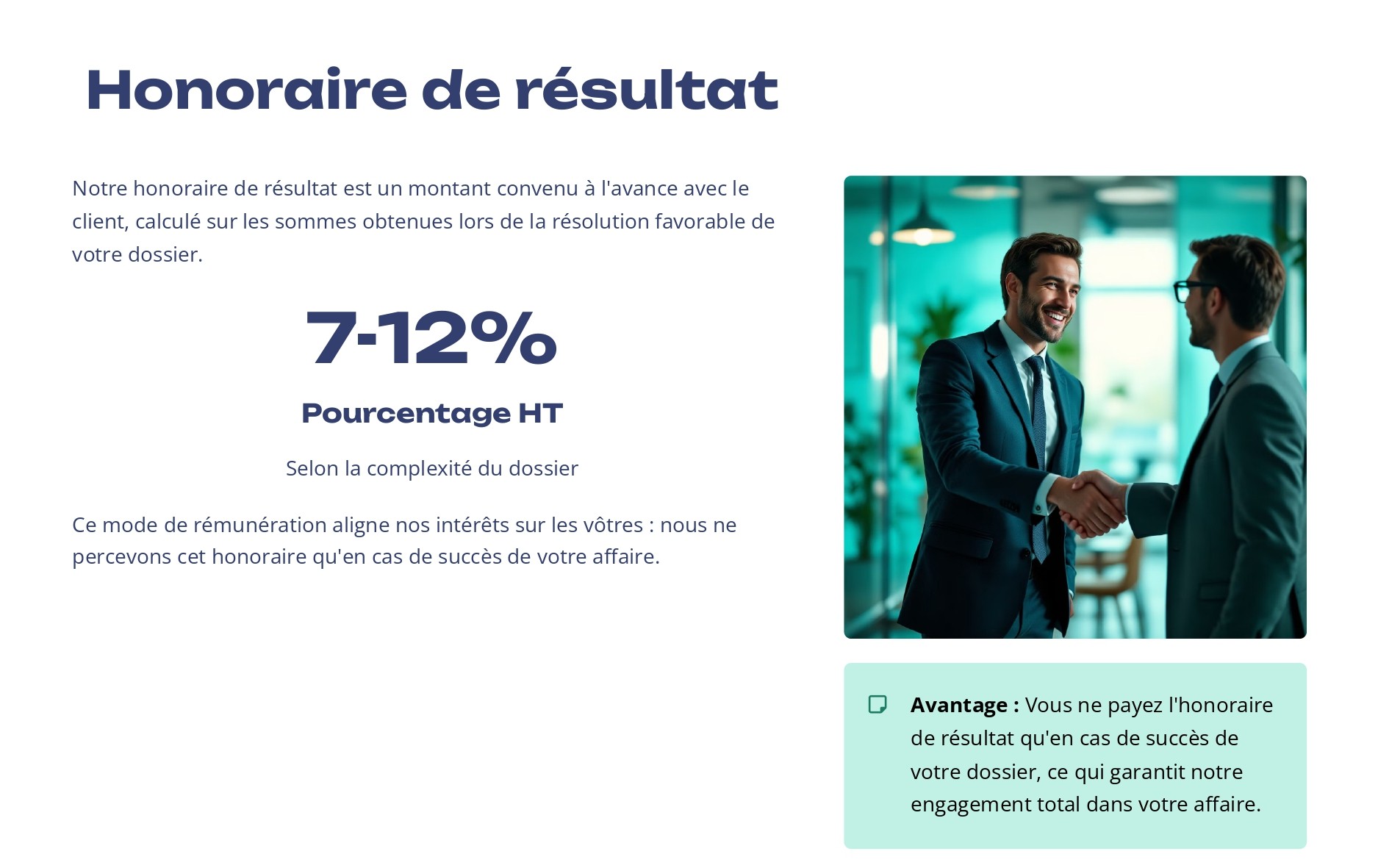 Honoraire de résultat

Notre honoraire de résultat est un montant convenu à l'avance avec le client, calculé sur les sommes obtenues lors de la résolution favorable de votre dossier.

7-12%

Pourcentage HT

Selon la complexité du dossier

Ce mode de rémunération aligne nos intérêts sur les vôtres : nous ne percevons cet honoraire qu'en cas de succès de votre affaire.

Avantage : Vous ne payez l'honoraire de résultat qu'en cas de succès de votre dossier, ce qui garantit notre engagement total dans votre affaire.